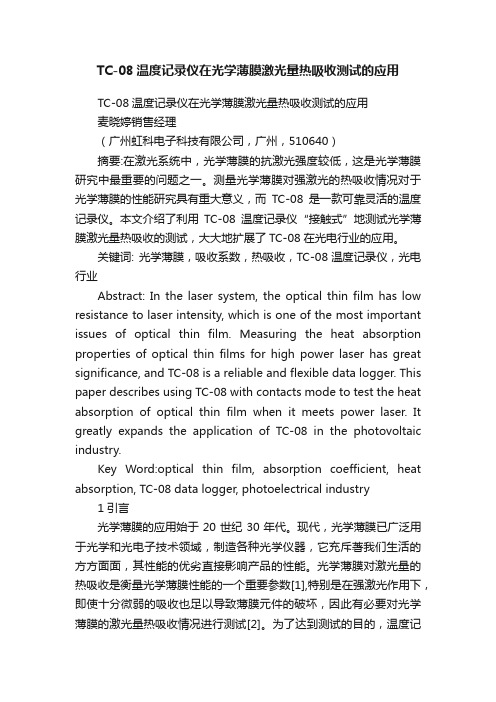 TC-08 温度记录仪在光学薄膜激光量热吸收测试的应用

TC-08 温度记录仪在光学薄膜激光量热吸收测试的应用

麦晓婷销售经理

（广州虹科电子科技有限公司，广州，510640）

摘要:在激光系统中，光学薄膜的抗激光强度较低，这是光学薄膜研究中最重要的问题之一。测量光学薄膜对强激光的热吸收情况对于光学薄膜的性能研究具有重大意义，而 TC-08 是一款可靠灵活的温度记录仪。本文介绍了利用 TC-08 温度记录仪“接触式”地测试光学薄膜激光量热吸收的测试，大大地扩展了 TC-08 在光电行业的应用。

关键词: 光学薄膜，吸收系数，热吸收，TC-08 温度记录仪，光电行业

Abstract: In the laser system, the optical thin film has low resistance to laser intensity, which is one of the most important issues of optical thin film. Measuring the heat absorption properties of optical thin films for high power laser has great significance, and TC-08 is a reliable and flexible data logger. This paper describes using TC-08 with contacts mode to test the heat absorption of optical thin film when it meets power laser. It greatly expands the application of TC-08 in the photovoltaic industry.

Key Word:optical thin film, absorption coefficient, heat absorption, TC-08 data logger, photoelectrical industry

1 引言

光学薄膜的应用始于 20 世纪 30 年代。现代，光学薄膜已广泛用于光学和光电子技术领域，制造各种光学仪器，它充斥着我们生活的方方面面，其性能的优劣直接影响产品的性能。光学薄膜对激光量的热吸收是衡量光学薄膜性能的一个重要参数[1],特别是在强激光作用下，即使十分微弱的吸收也足以导致薄膜元件的破坏，因此有必要对光学薄膜的激光量热吸收情况进行测试[2]。为了达到测试的目的，温度记